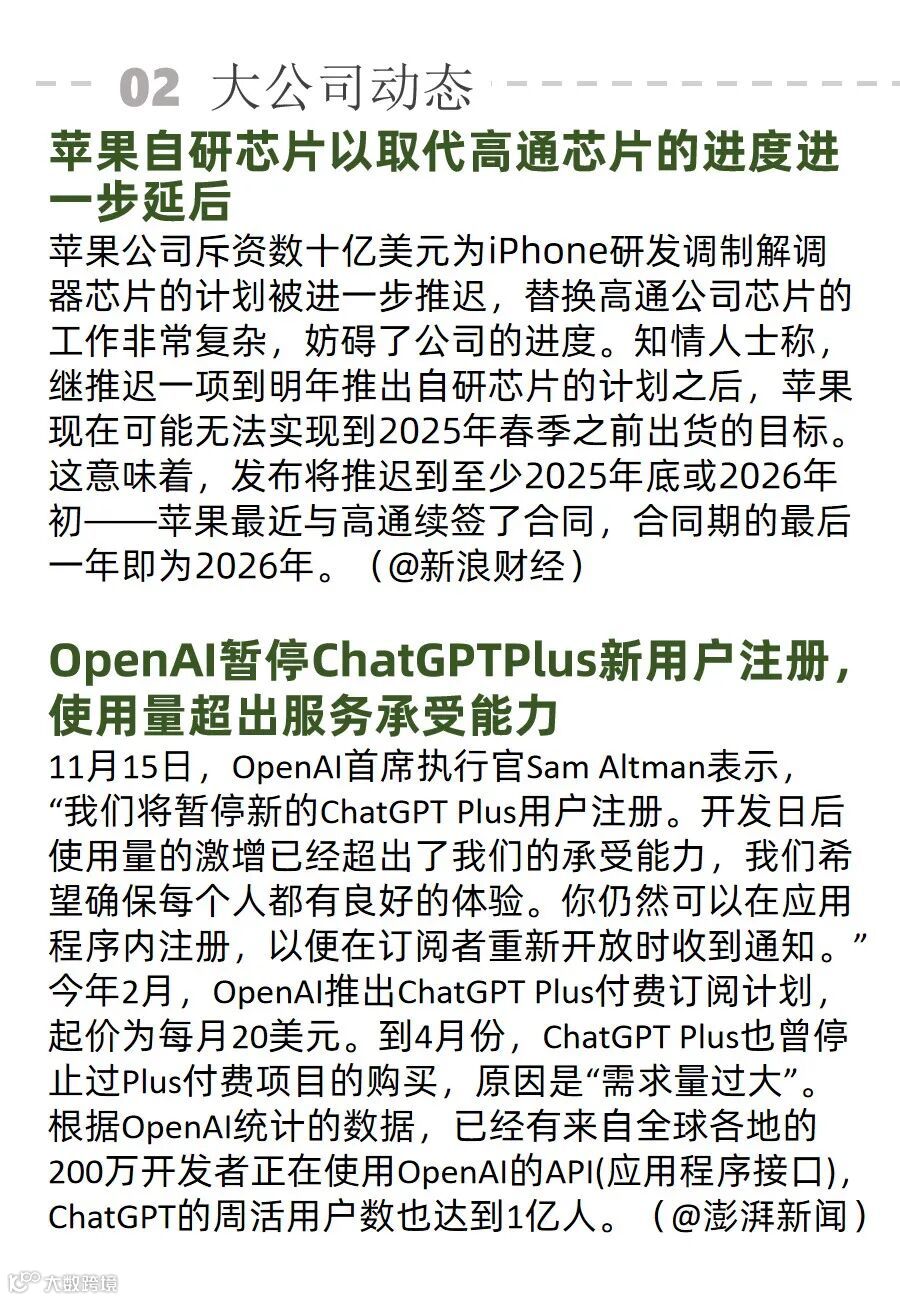 02 大公司动态

苹果自研芯片以取代高通芯片的进度进一步延后

苹果公司斥资数十亿美元为iPhone研发调制解调器芯片的计划被进一步推迟，替换高通公司芯片的工作非常复杂，妨碍了公司的进度。知情人士称，继推迟一项到明年推出自研芯片的计划之后，苹果现在可能无法实现到2025年春季之前出货的目标。这意味着，发布将推迟到至少2025年底或2026年初——苹果最近与高通续签了合同，合同期的最后一年即为2026年。（@新浪财经）

OpenAI暂停ChatGPTPlus新用户注册，使用量超出服务承受能力

11月15日，OpenAI首席执行官Sam Altman表示，“我们将暂停新的ChatGPT Plus用户注册。开发日后使用量的激增已经超出了我们的承受能力，我们希望确保每个人都有良好的体验。你仍然可以在应用程序内注册，以便在订阅者重新开放时收到通知。”今年2月，OpenAI推出ChatGPT Plus付费订阅计划，起价为每月20美元。到4月份，ChatGPT Plus也曾停止过Plus付费项目的购买，原因是“需求量过大”。根据OpenAI统计的数据，已经有来自全球各地的200万开发者正在使用OpenAI的API(应用程序接口)，ChatGPT的周活用户数也达到1亿人。（@澎湃新闻）

大数跨境